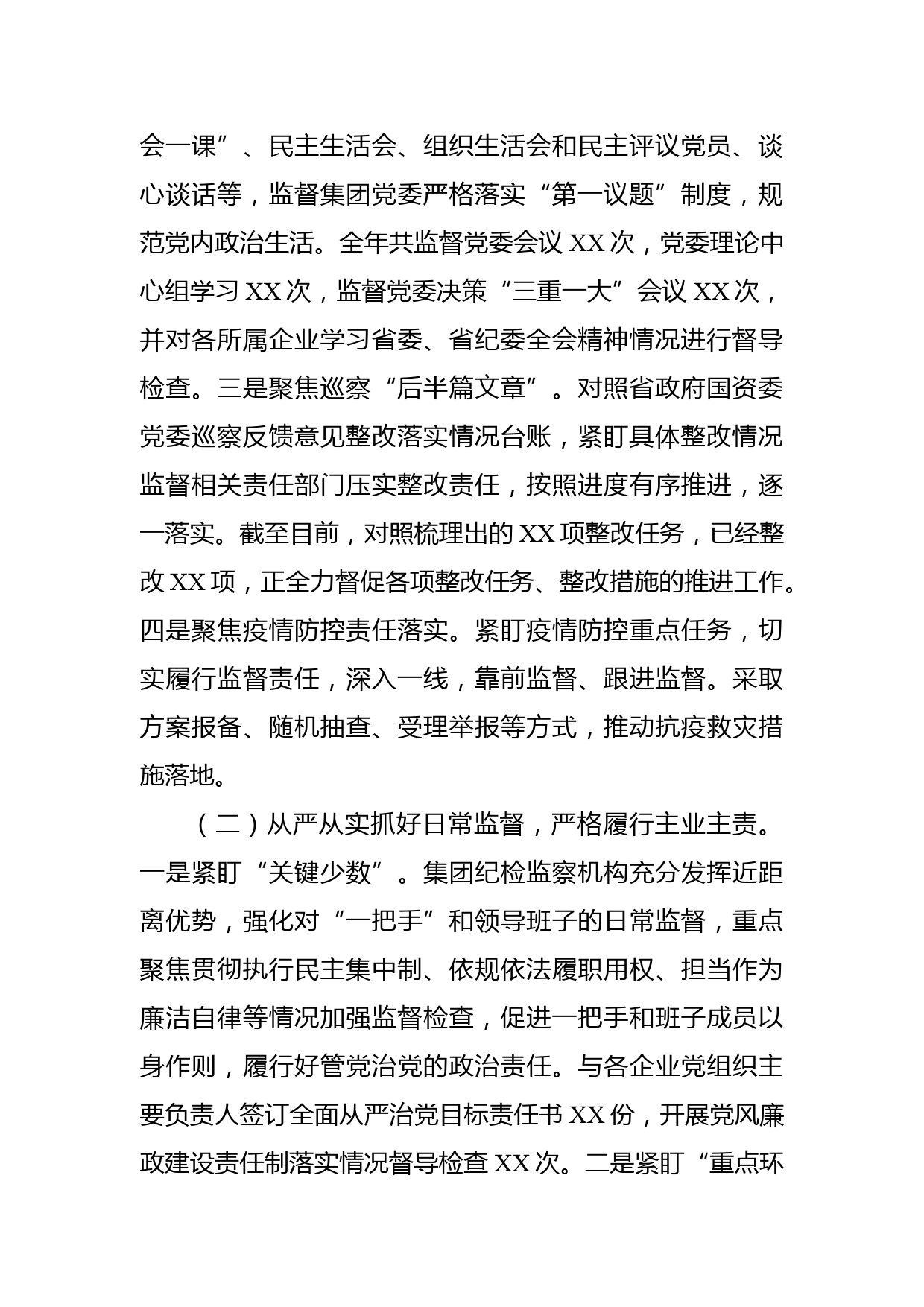 会一课”、民主生活会、组织生活会和民主评议党员、谈心谈话等，监督集团党委严格落实“第一议题”制度，规范党内政治生活。全年共监督党委会议 XX 次，党委理论中心组学习 XX 次，监督党委决策“三重一大”会议 XX 次，并对各所属企业学习省委、省纪委全会精神情况进行督导检查。三是聚焦巡察“后半篇文章”。对照省政府国资委党委巡察反馈意见整改落实情况台账，紧盯具体整改情况监督相关责任部门压实整改责任，按照进度有序推进，逐一落实。截至目前，对照梳理出的 XX 项整改任务，已经整改 XX 项，正全力督促各项整改任务、整改措施的推进工作。四是聚焦疫情防控责任落实。紧盯疫情防控重点任务，切实履行监督责任，深入一线，靠前监督、跟进监督。采取方案报备、随机抽查、受理举报等方式，推动抗疫救灾措施落地。

（二）从严从实抓好日常监督，严格履行主业主责。一是紧盯“关键少数”。集团纪检监察机构充分发挥近距离优势，强化对“一把手”和领导班子的日常监督，重点聚焦贯彻执行民主集中制、依规依法履职用权、担当作为廉洁自律等情况加强监督检查，促进一把手和班子成员以身作则，履行好管党治党的政治责任。与各企业党组织主要负责人签订全面从严治党目标责任书 XX 份，开展党风廉政建设责任制落实情况督导检查 XX 次。二是紧盯“重点环